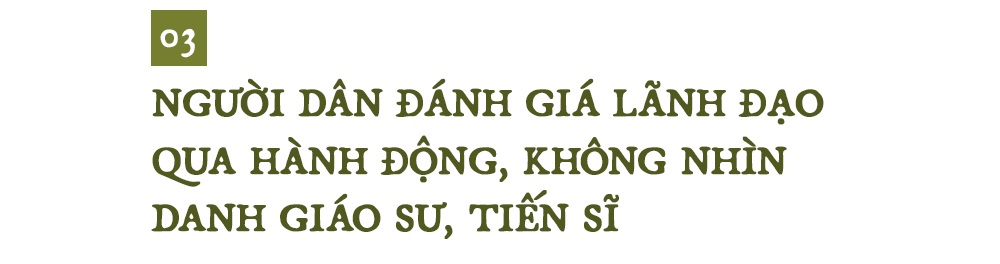 03

NGƯỜI DÂN ĐÁNH GIÁ LÃNH ĐẠO QUA HÀNH ĐỘNG, KHÔNG NHÌN DANH GIÁO SƯ, TIẾN SĨ